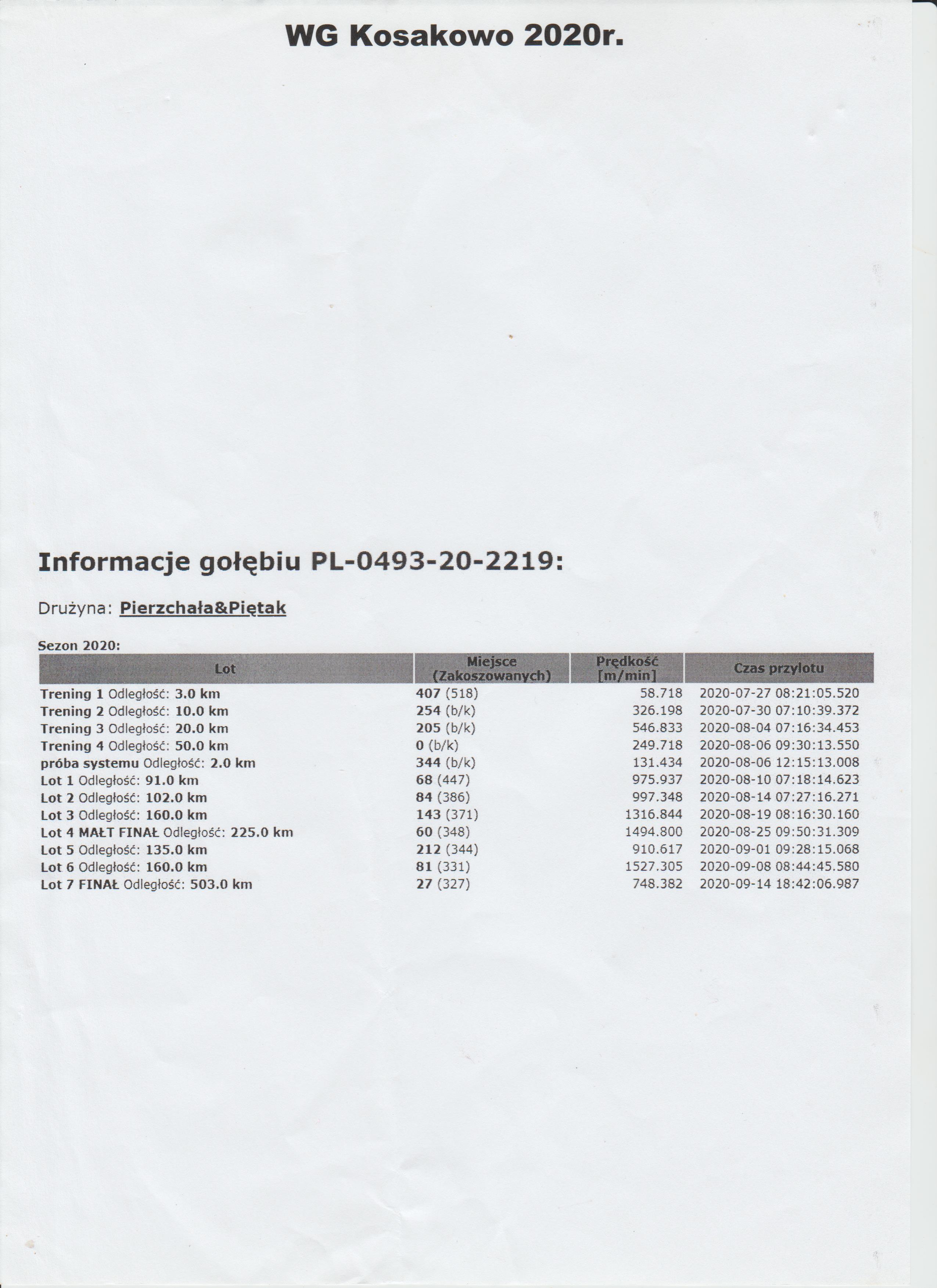 WG Kosakowo 2020r.

Informacje gołębiu PL-0493-20-2219:

Drużyna: Pierzchała&Piętak

Sezon 2020:

| Lot | Miejsce (Zakoszowanych) | Prędkość [m/min] | Czas przylotu |
|---|---|---|---|
| Trening 1 Odległość: 3.0 km | 407 (518) | 58.718 | 2020-07-27 08:21:05.520 |
| Trening 2 Odległość: 10.0 km | 254 (b/k) | 326.198 | 2020-07-30 07:10:39.372 |
| Trening 3 Odległość: 20.0 km | 205 (b/k) | 546.833 | 2020-08-04 07:16:34.453 |
| Trening 4 Odległość: 50.0 km | 0 (b/k) | 249.718 | 2020-08-06 09:30:13.550 |
| próba systemu Odległość: 2.0 km | 344 (b/k) | 131.434 | 2020-08-06 12:15:13.008 |
| Lot 1 Odległość: 91.0 km | 68 (447) | 975.937 | 2020-08-10 07:18:14.623 |
| Lot 2 Odległość: 102.0 km | 84 (386) | 997.348 | 2020-08-14 07:27:16.271 |
| Lot 3 Odległość: 160.0 km | 143 (371) | 1316.844 | 2020-08-19 08:16:30.160 |
| Lot 4 MAŁT FINAŁ Odległość: 225.0 km | 60 (348) | 1494.800 | 2020-08-25 09:50:31.309 |
| Lot 5 Odległość: 135.0 km | 212 (344) | 910.617 | 2020-09-01 09:28:15.068 |
| Lot 6 Odległość: 160.0 km | 81 (331) | 1527.305 | 2020-09-08 08:44:45.580 |
| Lot 7 FINAŁ Odległość: 503.0 km | 27 (327) | 748.382 | 2020-09-14 18:42:06.987 |